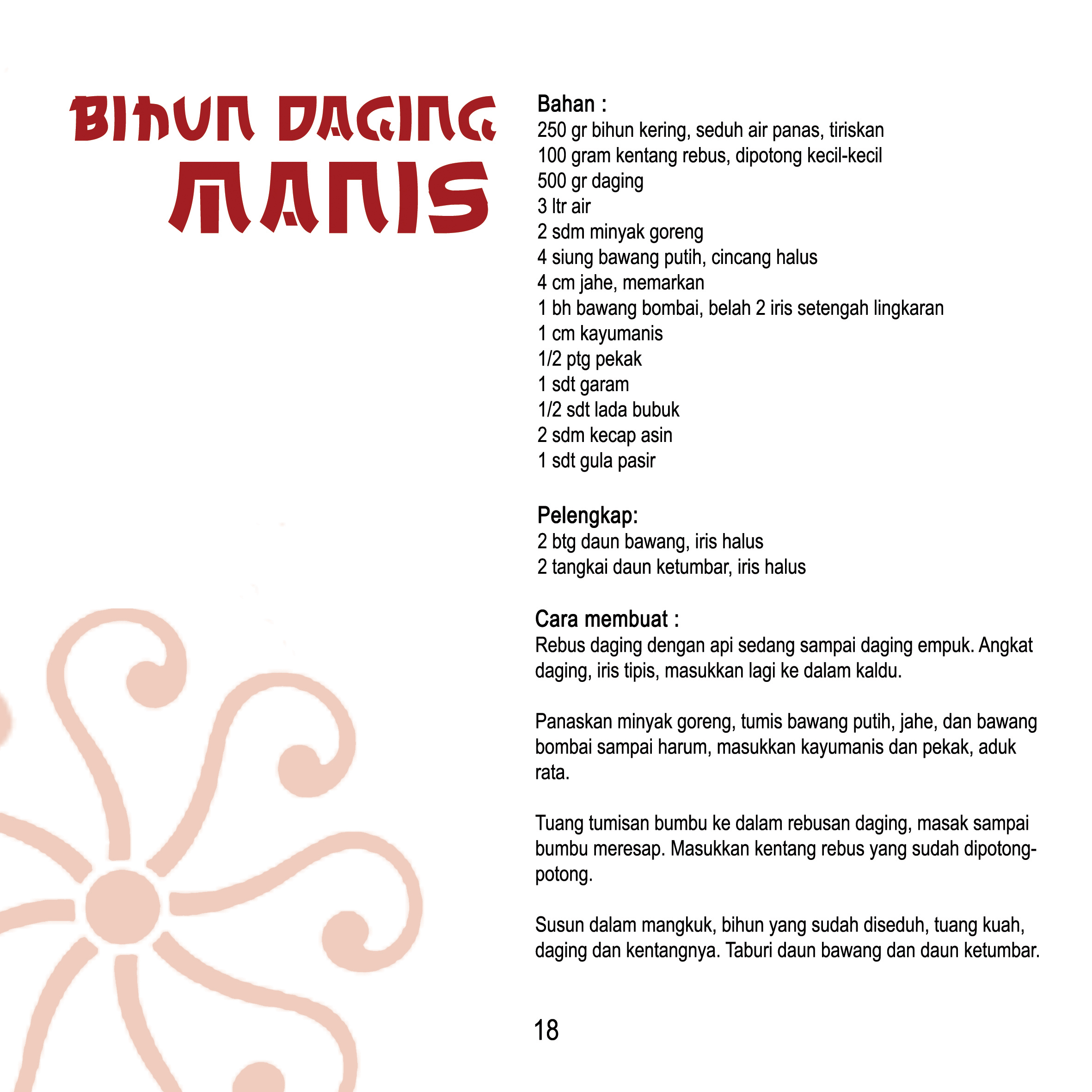 BIHUN DAGING MANIS

Bahan :
250 gr bihun kering, seduh air panas, tiriskan
100 gram kentang rebus, dipotong kecil-kecil
500 gr daging
3 ltr air
2 sdm minyak goreng
4 siung bawang putih, cincang halus
4 cm jahe, memarkan
1 bh bawang bombai, belah 2 iris setengah lingkaran
1 cm kayumanis
1/2 ptg pekak
1 sdt garam
1/2 sdt lada bubuk
2 sdm kecap asin
1 sdt gula pasir

Pelengkap:
2 btg daun bawang, iris halus
2 tangkai daun ketumbar, iris halus

Cara membuat :
Rebus daging dengan api sedang sampai daging empuk. Angkat daging, iris tipis, masukkan lagi ke dalam kaldu.

Panaskan minyak goreng, tumis bawang putih, jahe, dan bawang bombai sampai harum, masukkan kayumanis dan pekak, aduk rata.

Tuang tumisan bumbu ke dalam rebusan daging, masak sampai bumbu meresap. Masukkan kentang rebus yang sudah dipotong-potong.

Susun dalam mangkuk, bihun yang sudah diseduh, tuang kuah, daging dan kentangnya. Taburi daun bawang dan daun ketumbar.

18